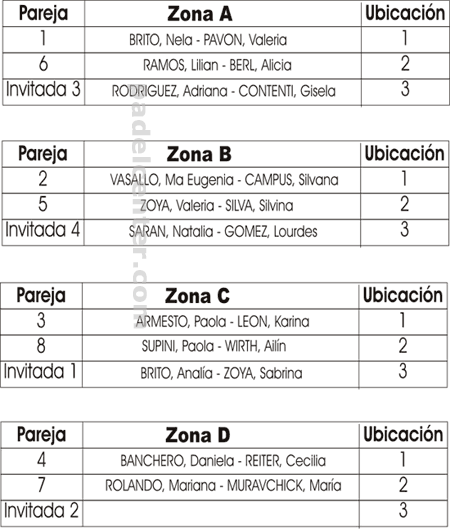 | Pareja | Zona A | Ubicación |
|---|---|---|
| 1 | BRITO, Nela - PAVON, Valeria | 1 |
| 6 | RAMOS, Lilian - BERL, Alicia | 2 |
| Invitada 3 | RODRIGUEZ, Adriana - CONTENTI, Gisela | 3 |

| Pareja | Zona B | Ubicación |
|---|---|---|
| 2 | VASALLO, Ma Eugenia - CAMPUS, Silvana | 1 |
| 5 | ZOYA, Valeria - SILVA, Silvina | 2 |
| Invitada 4 | SARAN, Natalia - GOMEZ, Lourdes | 3 |

| Pareja | Zona C | Ubicación |
|---|---|---|
| 3 | ARMESTO, Paola - LEON, Karina | 1 |
| 8 | SUPINI, Paola - WIRTH, Ailín | 2 |
| Invitada 1 | BRITO, Analía - ZOYA, Sabrina | 3 |

| Pareja | Zona D | Ubicación |
|---|---|---|
| 4 | BANCHERO, Daniela - REITER, Cecilia | 1 |
| 7 | ROLANDO, Mariana - MURAVCHICK, María | 2 |
| Invitada 2 | | 3 |

padelcenter.com